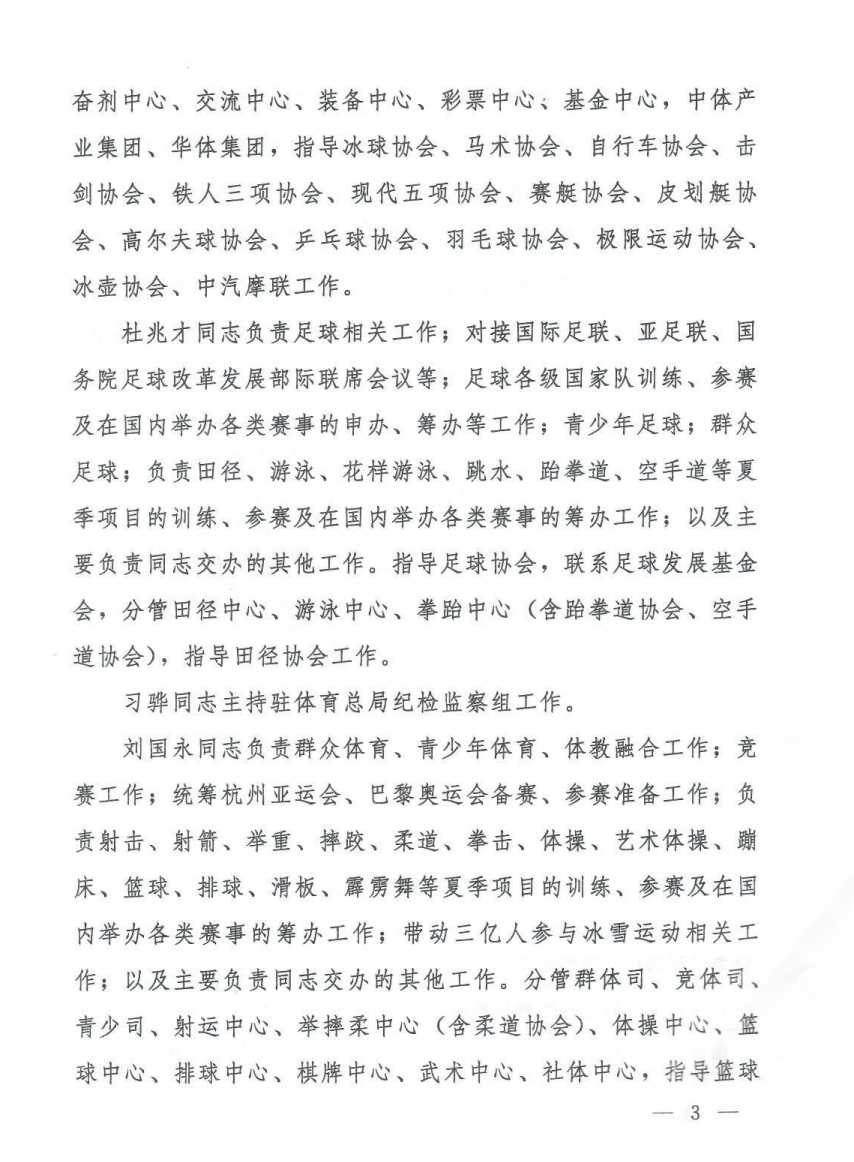 奋剂中心、交流中心、装备中心、彩票中心、基金中心，中体产业集团、华体集团，指导冰球协会、马术协会、自行车协会、击剑协会、铁人三项协会、现代五项协会、赛艇协会、皮划艇协会、高尔夫球协会、乒乓球协会、羽毛球协会、极限运动协会、冰壶协会、中汽摩联工作。

杜兆才同志负责足球相关工作；对接国际足联、亚足联、国务院足球改革发展部际联席会议等；足球各级国家队训练、参赛及在国内举办各类赛事的申办、筹办等工作；青少年足球；群众足球；负责田径、游泳、花样游泳、跳水、跆拳道、空手道等夏季项目的训练、参赛及在国内举办各类赛事的筹办工作；以及主要负责同志交办的其他工作。指导足球协会，联系足球发展基金会，分管田径中心、游泳中心、拳跆中心（含跆拳道协会、空手道协会），指导田径协会工作。

习骅同志主持驻体育总局纪检监察组工作。

刘国永同志负责群众体育、青少年体育、体教融合工作；竞赛工作；统筹杭州亚运会、巴黎奥运会备赛、参赛准备工作；负责射击、射箭、举重、摔跤、柔道、拳击、体操、艺术体操、蹦床、篮球、排球、滑板、霹雳舞等夏季项目的训练、参赛及在国内举办各类赛事的筹办工作；带动三亿人参与冰雪运动相关工作；以及主要负责同志交办的其他工作。分管群体司、竞体司、青少司、射运中心、举摔柔中心（含柔道协会）、体操中心、篮球中心、排球中心、棋牌中心、武术中心、社体中心，指导篮球

— 3 —